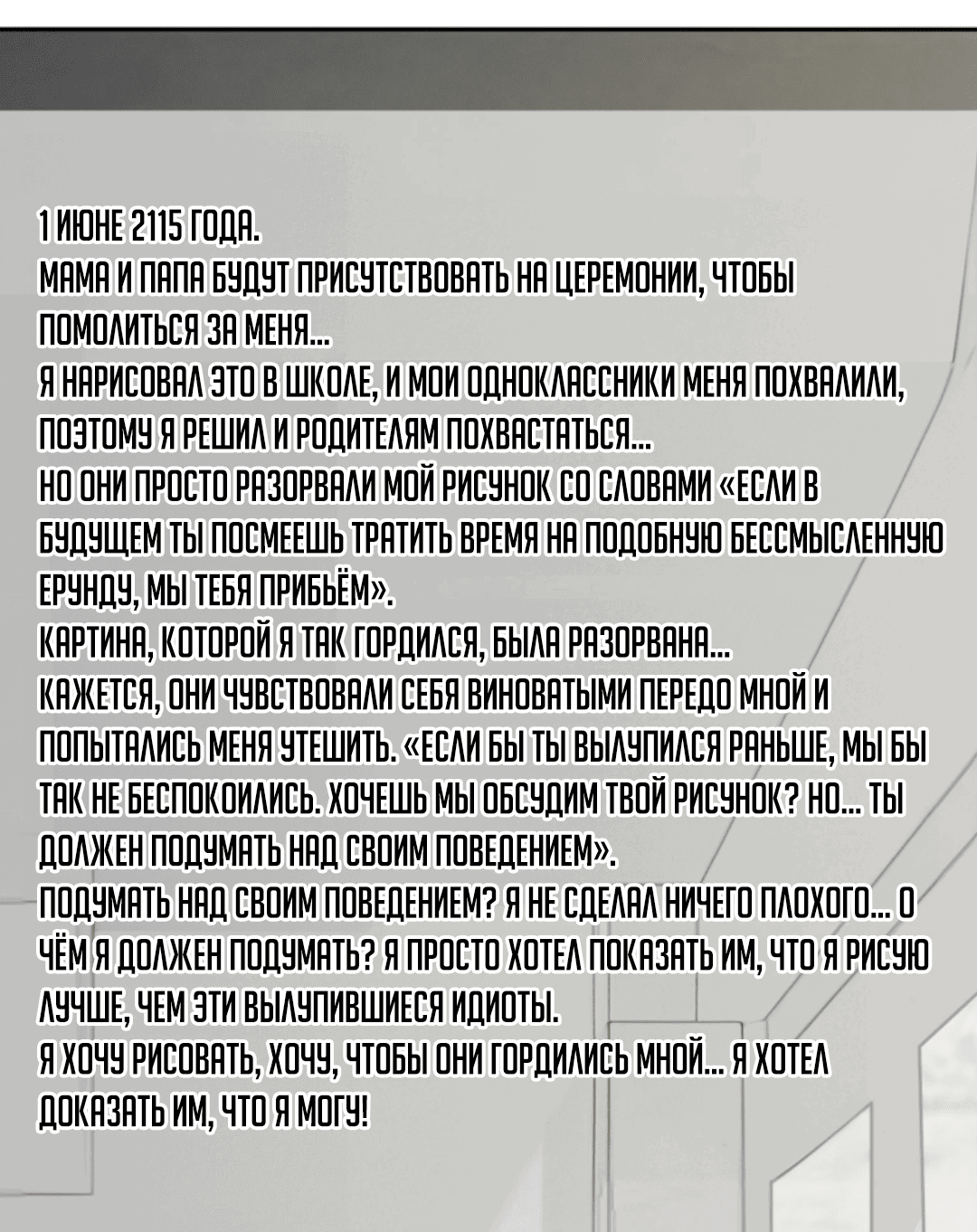 1 ИЮНЕ 2115 ГОДА.
МАМА И ПАПА БУДУТ ПРИСУТСТВОВАТЬ НА ЦЕРЕМОНИИ, ЧТОБЫ ПОМОЛИТЬСЯ ЗА МЕНЯ...
Я НАРИСОВАЛ ЭТО В ШКОЛЕ, И МОИ ОДНОКЛАССНИКИ МЕНЯ ПОХВАЛИЛИ, ПОЭТОМУ Я РЕШИЛ И РОДИТЕЛЯМ ПОХВАСТАТЬСЯ...
НО ОНИ ПРОСТО РАЗОРВАЛИ МОЙ РИСУНОК СО СЛОВАМИ «ЕСЛИ В БУДУЩЕМ ТЫ ПОСМЕЕШЬ ТРАТИТЬ ВРЕМЯ НА ПОДОБНУЮ БЕССМЫСЛЕННУЮ ЕРУНДУ, МЫ ТЕБЯ ПРИБЬЁМ».
КАРТИНА, КОТОРОЙ Я ТАК ГОРДИЛСЯ, БЫЛА РАЗОРВАНА...
КАЖЕТСЯ, ОНИ ЧУВСТВОВАЛИ СЕБЯ ВИНОВАТЫМИ ПЕРЕДО МНОЙ И ПОПЫТАЛИСЬ МЕНЯ УТЕШИТЬ. «ЕСЛИ БЫ ТЫ ВЫЛУПИЛСЯ РАНЬШЕ, МЫ БЫ ТАК НЕ БЕСПОКОИЛИСЬ. ХОЧЕШЬ МЫ ОБСУДИМ ТВОЙ РИСУНОК? НО... ТЫ ДОЛЖЕН ПОДУМАТЬ НАД СВОИМ ПОВЕДЕНИЕМ».
ПОДУМАТЬ НАД СВОИМ ПОВЕДЕНИЕМ? Я НЕ СДЕЛАЛ НИЧЕГО ПЛОХОГО... О ЧЁМ Я ДОЛЖЕН ПОДУМАТЬ? Я ПРОСТО ХОТЕЛ ПОКАЗАТЬ ИМ, ЧТО Я РИСУЮ ЛУЧШЕ, ЧЕМ ЭТИ ВЫЛУПИВШИЕСЯ ИДИОТЫ.
Я ХОЧУ РИСОВАТЬ, ХОЧУ, ЧТОБЫ ОНИ ГОРДИЛИСЬ МНОЙ... Я ХОТЕЛ ДОКАЗАТЬ ИМ, ЧТО Я МОГУ!